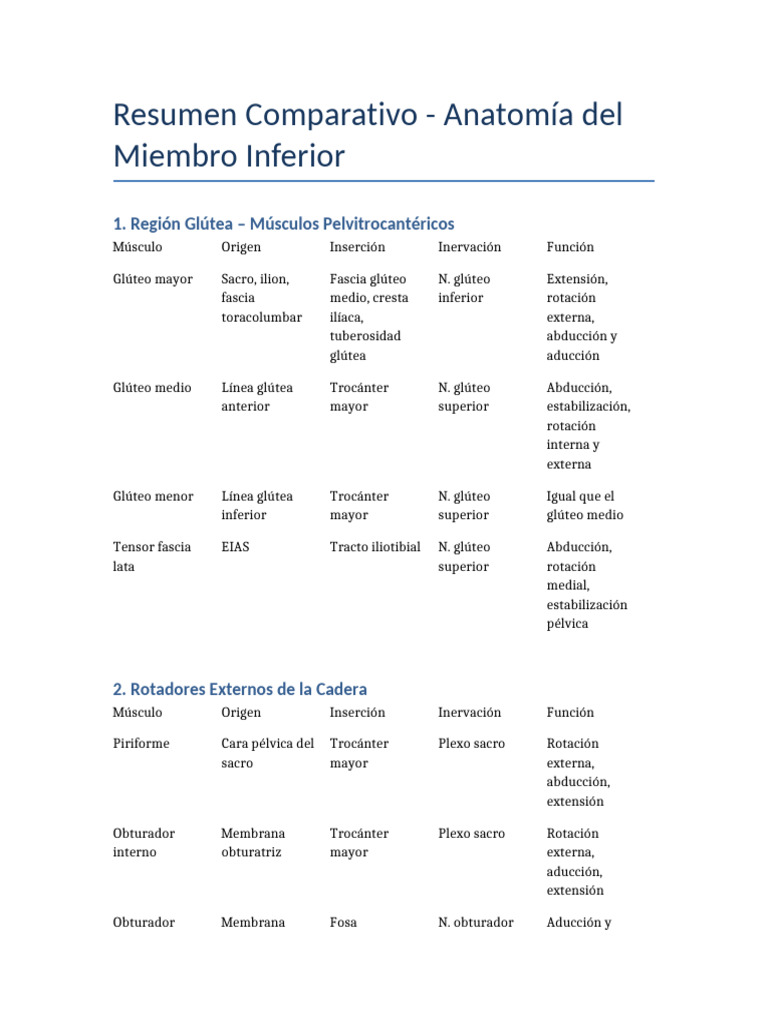 Resumen Comparativo - Anatomía del Miembro Inferior

1. Región Glútea – Músculos Pelvitrocantéricos

| Músculo | Origen | Inserción | Inervación | Función |
|---|---|---|---|---|
| Glúteo mayor | Sacro, ilion, fascia toracolumbar | Fascia glúteo medio, cresta ilíaca, tuberosidad glútea | N. glúteo inferior | Extensión, rotación externa, abducción y aducción |
| Glúteo medio | Línea glútea anterior | Trocánter mayor | N. glúteo superior | Abducción, estabilización, rotación interna y externa |
| Glúteo menor | Línea glútea inferior | Trocánter mayor | N. glúteo superior | Igual que el glúteo medio |
| Tensor fascia lata | EIAS | Tracto iliotibial | N. glúteo superior | Abducción, rotación medial, estabilización pélvica |

2. Rotadores Externos de la Cadera

| Músculo | Origen | Inserción | Inervación | Función |
|---|---|---|---|---|
| Piriforme | Cara pélvica del sacro | Trocánter mayor | Plexo sacro | Rotación externa, abducción, extensión |
| Obturador interno | Membrana obturatriz | Trocánter mayor | Plexo sacro | Rotación externa, aducción, extensión |
| Obturador | Membrana | Fosa | N. obturador | Aducción y |